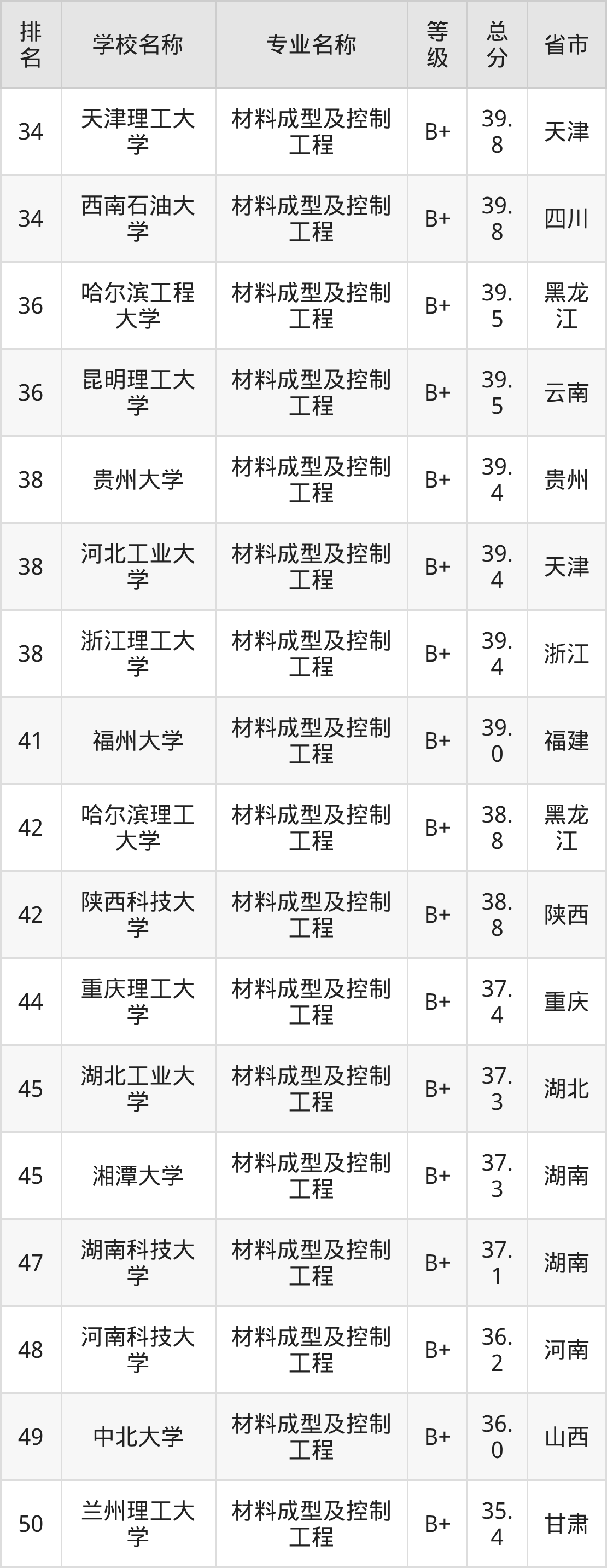 | 排名 | 学校名称 | 专业名称 | 等级 | 总分 | 省市 |
|---|---|---|---|---|---|
| 34 | 天津理工大学 | 材料成型及控制工程 | B+ | 39.8 | 天津 |
| 34 | 西南石油大学 | 材料成型及控制工程 | B+ | 39.8 | 四川 |
| 36 | 哈尔滨工程大学 | 材料成型及控制工程 | B+ | 39.5 | 黑龙江 |
| 36 | 昆明理工大学 | 材料成型及控制工程 | B+ | 39.5 | 云南 |
| 38 | 贵州大学 | 材料成型及控制工程 | B+ | 39.4 | 贵州 |
| 38 | 河北工业大学 | 材料成型及控制工程 | B+ | 39.4 | 天津 |
| 38 | 浙江理工大学 | 材料成型及控制工程 | B+ | 39.4 | 浙江 |
| 41 | 福州大学 | 材料成型及控制工程 | B+ | 39.0 | 福建 |
| 42 | 哈尔滨理工大学 | 材料成型及控制工程 | B+ | 38.8 | 黑龙江 |
| 42 | 陕西科技大学 | 材料成型及控制工程 | B+ | 38.8 | 陕西 |
| 44 | 重庆理工大学 | 材料成型及控制工程 | B+ | 37.4 | 重庆 |
| 45 | 湖北工业大学 | 材料成型及控制工程 | B+ | 37.3 | 湖北 |
| 45 | 湘潭大学 | 材料成型及控制工程 | B+ | 37.3 | 湖南 |
| 47 | 湖南科技大学 | 材料成型及控制工程 | B+ | 37.1 | 湖南 |
| 48 | 河南科技大学 | 材料成型及控制工程 | B+ | 36.2 | 河南 |
| 49 | 中北大学 | 材料成型及控制工程 | B+ | 36.0 | 山西 |
| 50 | 兰州理工大学 | 材料成型及控制工程 | B+ | 35.4 | 甘肃 |